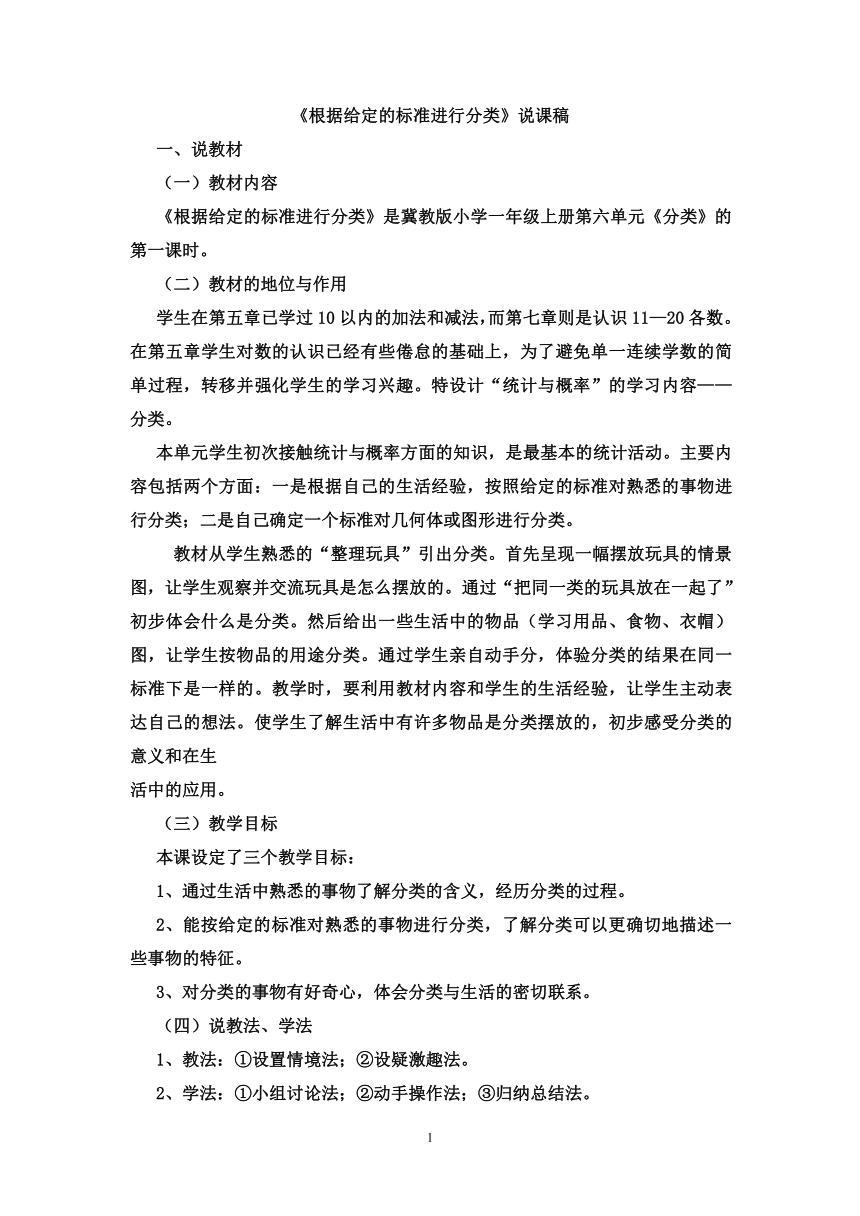 《根据给定的标准进行分类》说课稿

一、说教材

（一）教材内容

《根据给定的标准进行分类》是冀教版小学一年级上册第六单元《分类》的第一课时。

（二）教材的地位与作用

学生在第五章已学过 10 以内的加法和减法，而第七章则是认识 11—20 各数。在第五章学生对数的认识已经有些倦怠的基础上，为了避免单一连续学数的简单过程，转移并强化学生的学习兴趣。特设计“统计与概率”的学习内容——分类。

本单元学生初次接触统计与概率方面的知识，是最基本的统计活动。主要内容包括两个方面：一是根据自己的生活经验，按照给定的标准对熟悉的事物进行分类；二是自己确定一个标准对几何体或图形进行分类。

教材从学生熟悉的“整理玩具”引出分类。首先呈现一幅摆放玩具的情景图，让学生观察并交流玩具是怎么摆放的。通过“把同一类的玩具放在一起了”初步体会什么是分类。然后给出一些生活中的物品（学习用品、食物、衣帽）图，让学生按物品的用途分类。通过学生亲自动手分，体验分类的结果在同一标准下是一样的。教学时，要利用教材内容和学生的生活经验，让学生主动表达自己的想法。使学生了解生活中有许多物品是分类摆放的，初步感受分类的意义和在生
活中的应用。

（三）教学目标

本课设定了三个教学目标：

1、通过生活中熟悉的事物了解分类的含义，经历分类的过程。

2、能按给定的标准对熟悉的事物进行分类，了解分类可以更确切地描述一些事物的特征。

3、对分类的事物有好奇心，体会分类与生活的密切联系。

（四）说教法、学法

1、教法：①设置情境法；②设疑激趣法。

2、学法：①小组讨论法；②动手操作法；③归纳总结法。

1